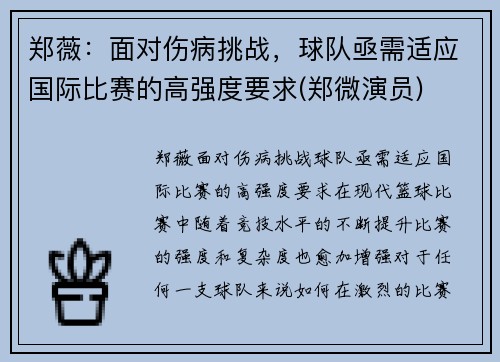 郑薇：面对伤病挑战，球队亟需适应国际比赛的高强度要求(郑微演员)

郑薇面对伤病挑战球队亟需适应国际比赛的高强度要求在现代篮球比赛中随着竞技水平的不断提升比赛的强度和复杂度也愈加增强对于任何一支球队来说如何在激烈的比赛